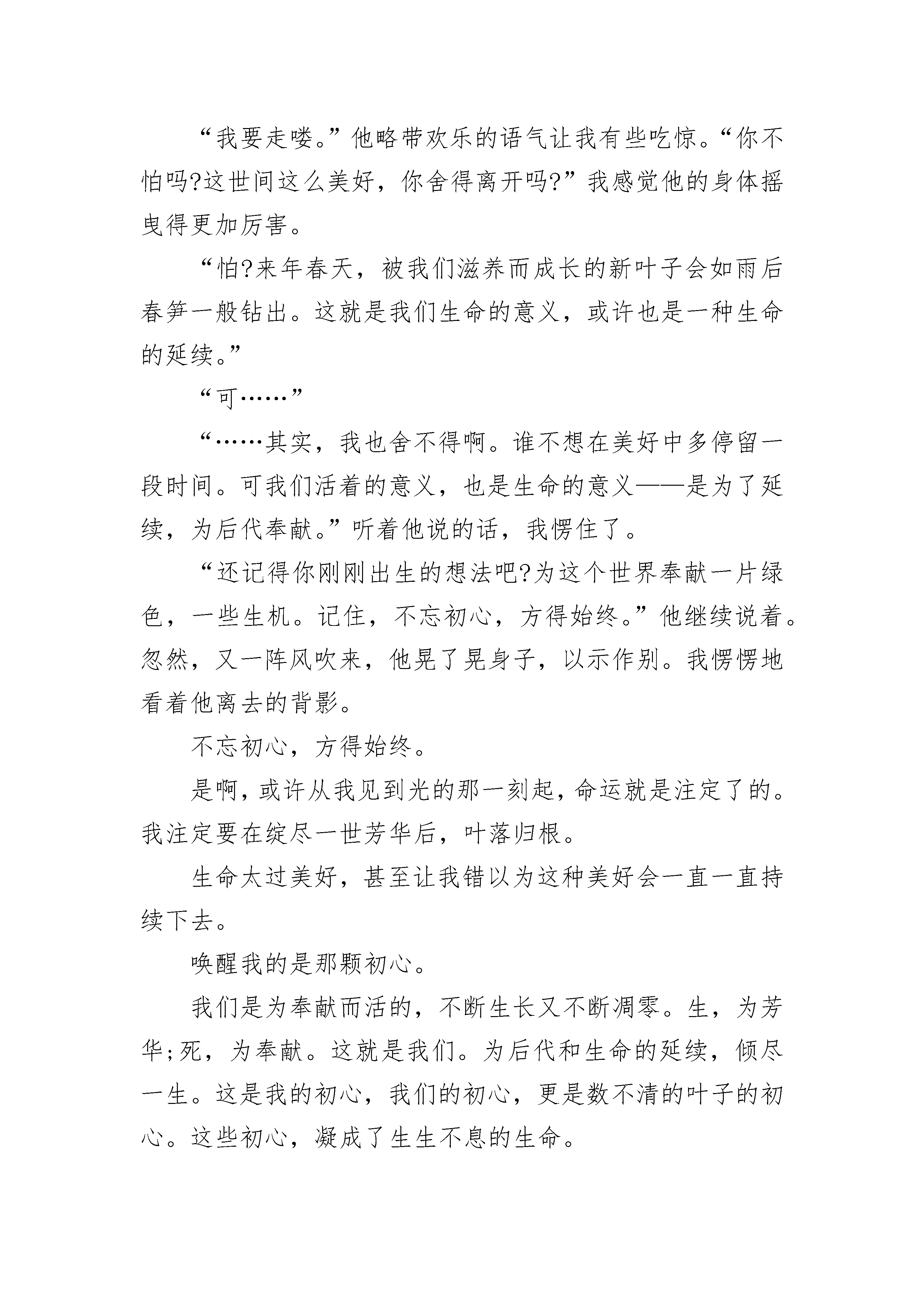 “我要走喽。”他略带欢乐的语气让我有些吃惊。“你不怕吗?这世间这么美好，你舍得离开吗?”我感觉他的身体摇曳得更加厉害。

“怕?来年春天，被我们滋养而成长的新叶子会如雨后春笋一般钻出。这就是我们生命的意义，或许也是一种生命的延续。”

“可……”

“……其实，我也舍不得啊。谁不想在美好中多停留一段时间。可我们活着的意义，也是生命的意义——是为了延续，为后代奉献。”听着他说的话，我愣住了。

“还记得你刚刚出生的想法吧?为这个世界奉献一片绿色，一些生机。记住，不忘初心，方得始终。”他继续说着。忽然，又一阵风吹来，他晃了晃身子，以示作别。我愣愣地看着他离去的背影。

不忘初心，方得始终。

是啊，或许从我见到光的那一刻起，命运就是注定了的。我注定要在绽尽一世芳华后，叶落归根。

生命太过美好，甚至让我错以为这种美好会一直一直持续下去。

唤醒我的是那颗初心。

我们是为奉献而活的，不断生长又不断凋零。生，为芳华;死，为奉献。这就是我们。为后代和生命的延续，倾尽一生。这是我的初心，我们的初心，更是数不清的叶子的初心。这些初心，凝成了生生不息的生命。